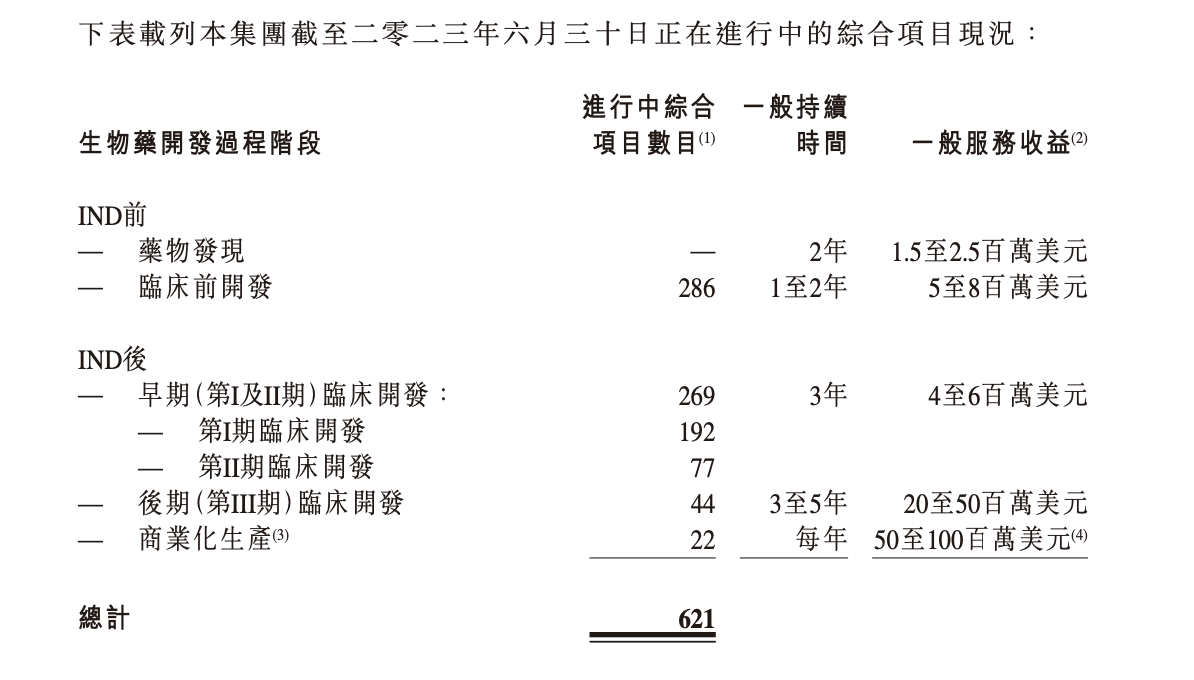 下表載列本集團截至二零二三年六月三十日正在進行中的綜合項目現況：

| 生物藥開發過程階段 | 進行中綜合項目數目$^{(1)}$ | 一般持續時間 | 一般服務收益$^{(2)}$ |
|---|---|---|---|
| IND前 | | | |
| — 藥物發現 | — | 2年 | 1.5至2.5百萬美元 |
| — 臨床前開發 | 286 | 1至2年 | 5至8百萬美元 |
| IND後 | | | |
| — 早期（第I及II期）臨床開發： | 269 | 3年 | 4至6百萬美元 |
| — 第I期臨床開發 | 192 | | |
| — 第II期臨床開發 | 77 | | |
| — 後期（第III期）臨床開發 | 44 | 3至5年 | 20至50百萬美元 |
| — 商業化生產$^{(3)}$ | 22 | 每年 | 50至100百萬美元$^{(4)}$ |
| 總計 | 621 | | |